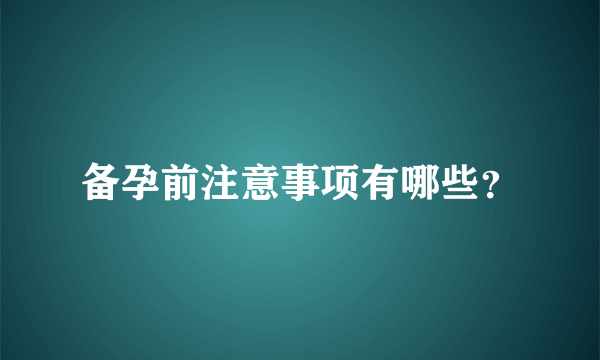 备孕前注意事项有哪些？